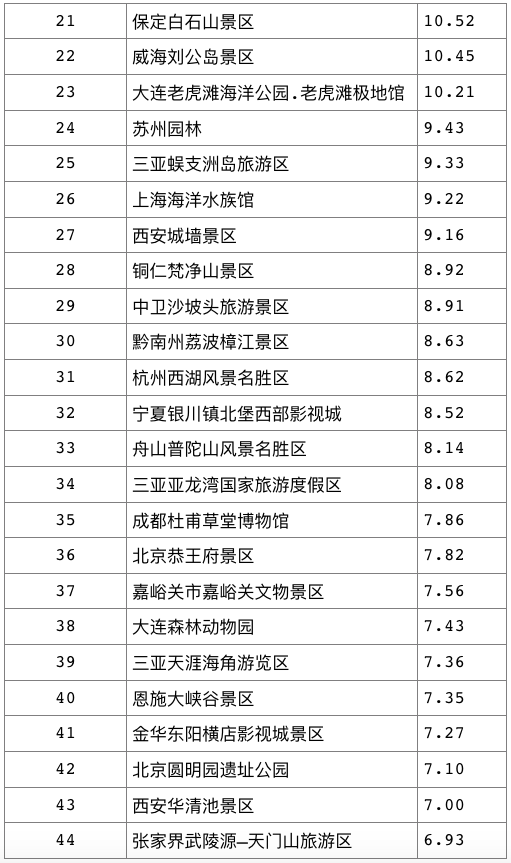 | 21 | 保定白石山景区 | 10.52 |
|---|---|---|
| 22 | 威海刘公岛景区 | 10.45 |
| 23 | 大连老虎滩海洋公园.老虎滩极地馆 | 10.21 |
| 24 | 苏州园林 | 9.43 |
| 25 | 三亚蜈支洲岛旅游区 | 9.33 |
| 26 | 上海海洋水族馆 | 9.22 |
| 27 | 西安城墙景区 | 9.16 |
| 28 | 铜仁梵净山景区 | 8.92 |
| 29 | 中卫沙坡头旅游景区 | 8.91 |
| 30 | 黔南州荔波樟江景区 | 8.63 |
| 31 | 杭州西湖风景名胜区 | 8.62 |
| 32 | 宁夏银川镇北堡西部影视城 | 8.52 |
| 33 | 舟山普陀山风景名胜区 | 8.14 |
| 34 | 三亚亚龙湾国家旅游度假区 | 8.08 |
| 35 | 成都杜甫草堂博物馆 | 7.86 |
| 36 | 北京恭王府景区 | 7.82 |
| 37 | 嘉峪关市嘉峪关文物景区 | 7.56 |
| 38 | 大连森林动物园 | 7.43 |
| 39 | 三亚天涯海角游览区 | 7.36 |
| 40 | 恩施大峡谷景区 | 7.35 |
| 41 | 金华东阳横店影视城景区 | 7.27 |
| 42 | 北京圆明园遗址公园 | 7.10 |
| 43 | 西安华清池景区 | 7.00 |
| 44 | 张家界武陵源—天门山旅游区 | 6.93 |